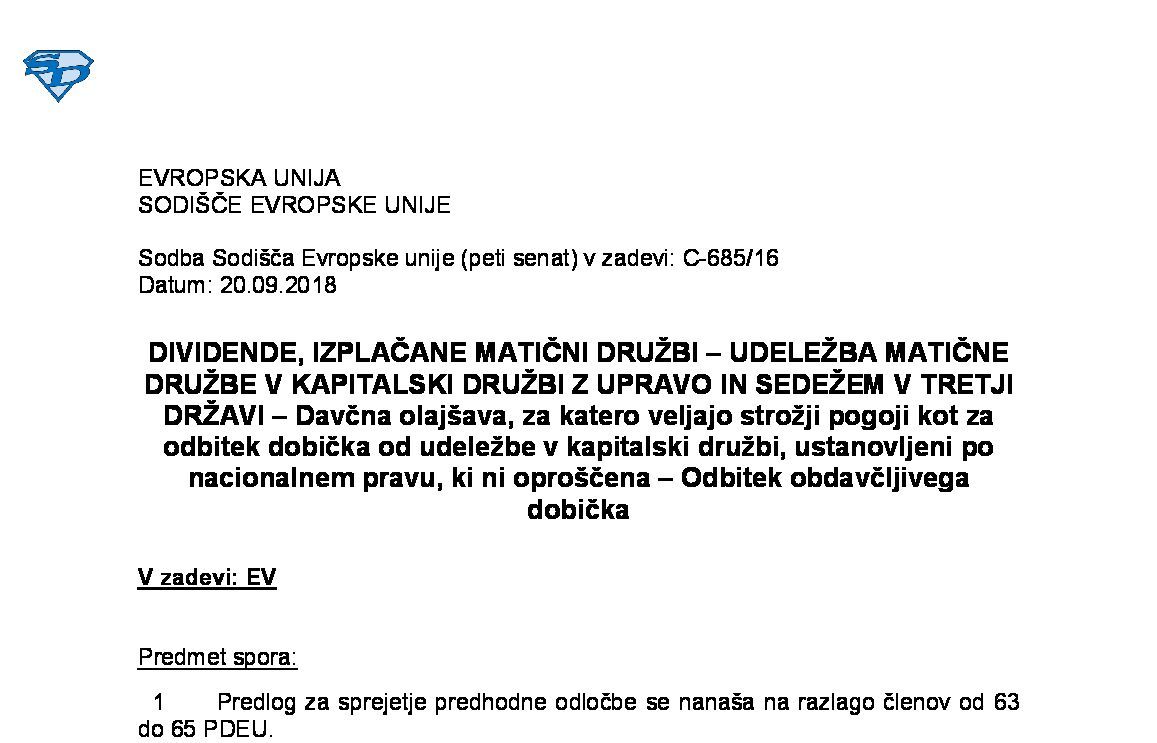 EVROPSKA UNIJA
SODIŠČE EVROPSKE UNIJE

Sodba Sodišča Evropske unije (peti senat) v zadevi: C-685/16
Datum: 20.09.2018

DIVIDENDE, IZPLAČANE MATIČNI DRUŽBI – UDELEŽBA MATIČNE DRUŽBE V KAPITALSKI DRUŽBI Z UPRAVO IN SEDEŽEM V TRETJI DRŽAVI – Davčna olajšava, za katero veljajo strožji pogoji kot za odbitek dobička od udeležbe v kapitalski družbi, ustanovljeni po nacionalnem pravu, ki ni oproščena – Odbitek obdavčljivega dobička

V zadevi: EV

Predmet spora:

1 Predlog za sprejetje predhodne odločbe se nanaša na razlago členov od 63 do 65 PDEU.